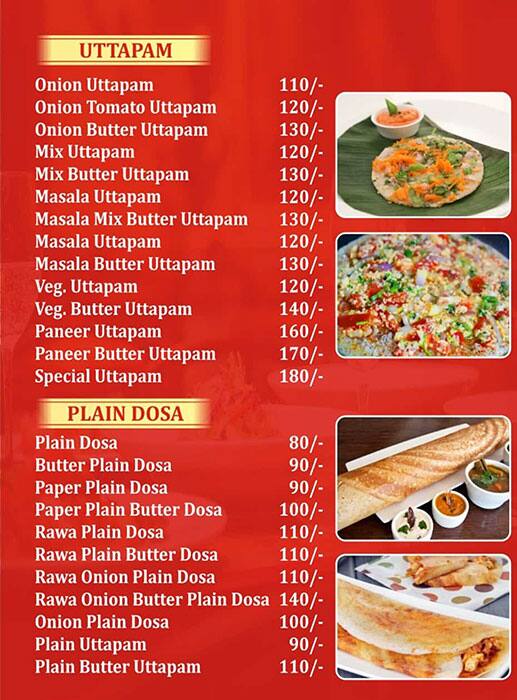 UTTAPAM

| | |
|---|---|
| Onion Uttapam | 110/- |
| Onion Tomato Uttapam | 120/- |
| Onion Butter Uttapam | 130/- |
| Mix Uttapam | 120/- |
| Mix Butter Uttapam | 130/- |
| Masala Uttapam | 120/- |
| Masala Mix Butter Uttapam | 130/- |
| Masala Uttapam | 120/- |
| Masala Butter Uttapam | 130/- |
| Veg. Uttapam | 120/- |
| Veg. Butter Uttapam | 140/- |
| Paneer Uttapam | 160/- |
| Paneer Butter Uttapam | 170/- |
| Special Uttapam | 180/- |

PLAIN DOSA

| | |
|---|---|
| Plain Dosa | 80/- |
| Butter Plain Dosa | 90/- |
| Paper Plain Dosa | 90/- |
| Paper Plain Butter Dosa | 100/- |
| Rawa Plain Dosa | 110/- |
| Rawa Plain Butter Dosa | 110/- |
| Rawa Onion Plain Dosa | 110/- |
| Rawa Onion Butter Plain Dosa | 140/- |
| Onion Plain Dosa | 100/- |
| Plain Uttapam | 90/- |
| Plain Butter Uttapam | 110/- |